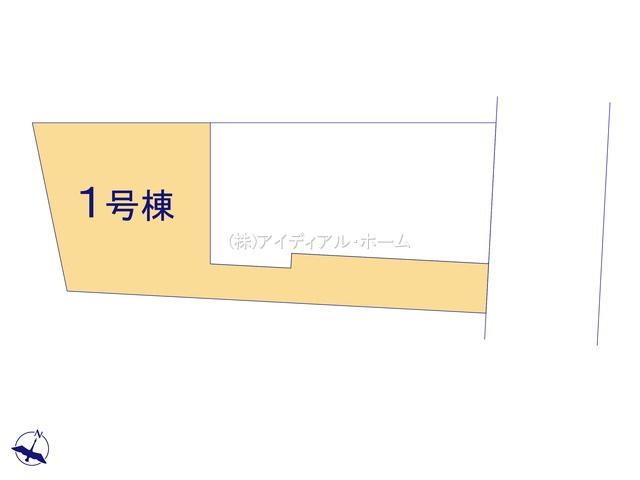 1号棟

(株)アイディアル・ホーム

N